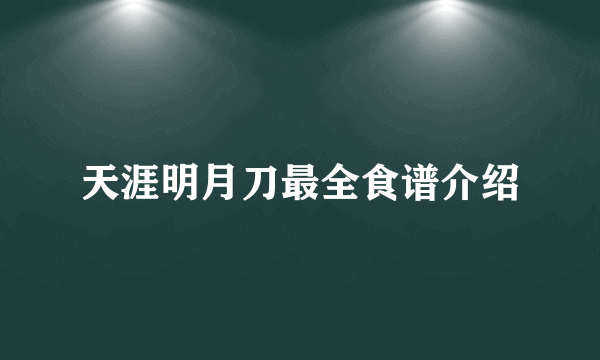 天涯明月刀最全食谱介绍